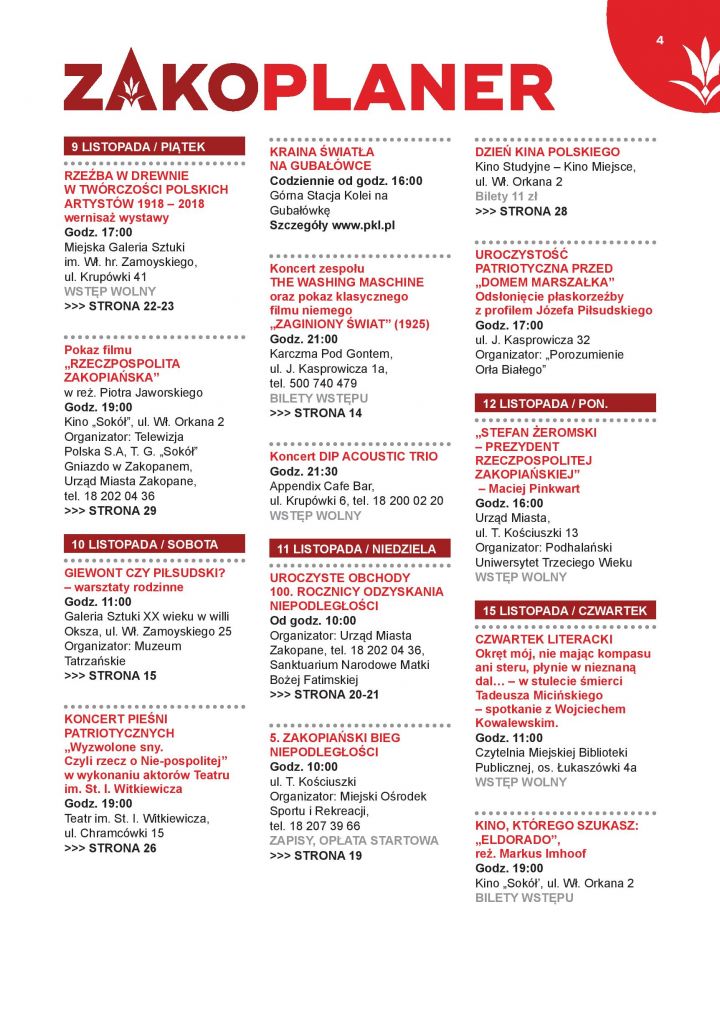 4

ZAKOPLANER

9 LISTOPADA / PIĄTEK

RZEŹBA W DREWNIE W TWÓRCZOŚCI POLSKICH ARTYSTÓW 1918 – 2018
wernisaż wystawy
Godz. 17:00
Miejska Galeria Sztuki im. Wł. hr. Zamoyskiego, ul. Krupówki 41
WSTĘP WOLNY
>>> STRONA 22-23

Pokaz filmu „RZECZPOSPOLITA ZAKOPIAŃSKA"
w reż. Piotra Jaworskiego
Godz. 19:00
Kino „Sokół", ul. Wł. Orkana 2
Organizator: Telewizja Polska S.A, T. G. „Sokół" Gniazdo w Zakopanem, Urząd Miasta Zakopane, tel. 18 202 04 36
>>> STRONA 29

10 LISTOPADA / SOBOTA

GIEWONT CZY PIŁSUDSKI? – warsztaty rodzinne
Godz. 11:00
Galeria Sztuki XX wieku w willi Oksza, ul. Wł. Zamoyskiego 25
Organizator: Muzeum Tatrzańskie
>>> STRONA 15

KONCERT PIEŚNI PATRIOTYCZNYCH
„Wyzwolone sny. Czyli rzecz o Nie-pospolitej" w wykonaniu aktorów Teatru im. St. I. Witkiewicza
Godz. 19:00
Teatr im. St. I. Witkiewicza, ul. Chramcówki 15
>>> STRONA 26

KRAINA ŚWIATŁA NA GUBAŁÓWCE
Codziennie od godz. 16:00
Górna Stacja Kolei na Gubałówkę
Szczegóły www.pkl.pl

Koncert zespołu THE WASHING MASCHINE oraz pokaz klasycznego filmu niemego „ZAGINIONY ŚWIAT" (1925)
Godz. 21:00
Karczma Pod Gontem, ul. J. Kasprowicza 1a, tel. 500 740 479
BILETY WSTĘPU
>>> STRONA 14

Koncert DIP ACOUSTIC TRIO
Godz. 21:30
Appendix Cafe Bar, ul. Krupówki 6, tel. 18 200 02 20
WSTĘP WOLNY

11 LISTOPADA / NIEDZIELA

UROCZYSTE OBCHODY 100. ROCZNICY ODZYSKANIA NIEPODLEGŁOŚCI
Od godz. 10:00
Organizator: Urząd Miasta Zakopane, tel. 18 202 04 36, Sanktuarium Narodowe Matki Bożej Fatimskiej
>>> STRONA 20-21

5. ZAKOPIAŃSKI BIEG NIEPODLEGŁOŚCI
Godz. 10:00
ul. T. Kościuszki
Organizator: Miejski Ośrodek Sportu i Rekreacji, tel. 18 207 39 66
ZAPISY, OPŁATA STARTOWA
>>> STRONA 19

DZIEŃ KINA POLSKIEGO
Kino Studyjne – Kino Miejsce, ul. Wł. Orkana 2
Bilety 11 zł
>>> STRONA 28

UROCZYSTOŚĆ PATRIOTYCZNA PRZED „DOMEM MARSZAŁKA" Odsłonięcie płaskorzeźby z profilem Józefa Piłsudskiego
Godz. 17:00
ul. J. Kasprowicza 32
Organizator: „Porozumienie Orła Białego"

12 LISTOPADA / PON.

„STEFAN ŻEROMSKI – PREZYDENT RZECZPOSPOLITEJ ZAKOPIAŃSKIEJ" – Maciej Pinkwart
Godz. 16:00
Urząd Miasta, ul. T. Kościuszki 13
Organizator: Podhalański Uniwersytet Trzeciego Wieku
WSTĘP WOLNY

15 LISTOPADA / CZWARTEK

CZWARTEK LITERACKI
Okręt mój, nie mając kompasu ani steru, płynie w nieznaną dal... – w stulecie śmierci Tadeusza Micińskiego – spotkanie z Wojciechem Kowalewskim.
Godz. 11:00
Czytelnia Miejskiej Biblioteki Publicznej, os. Łukaszówki 4a
WSTĘP WOLNY

KINO, KTÓREGO SZUKASZ: „ELDORADO", reż. Markus Imhoof
Godz. 19:00
Kino „Sokół", ul. Wł. Orkana 2
BILETY WSTĘPU